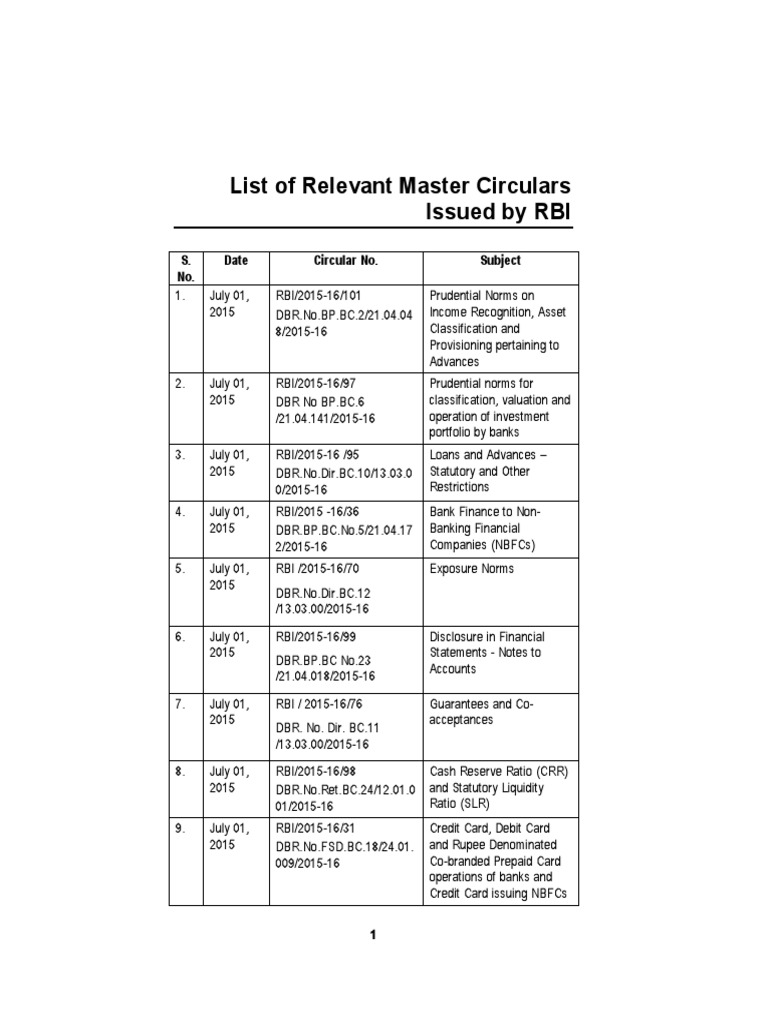 List of Relevant Master Circulars Issued by RBI

| S. No. | Date | Circular No. | Subject |
|---|---|---|---|
| 1. | July 01, 2015 | RBI/2015-16/101 DBR.No.BP.BC.2/21.04.048/2015-16 | Prudential Norms on Income Recognition, Asset Classification and Provisioning pertaining to Advances |
| 2. | July 01, 2015 | RBI/2015-16/97 DBR No BP.BC.6 /21.04.141/2015-16 | Prudential norms for classification, valuation and operation of investment portfolio by banks |
| 3. | July 01, 2015 | RBI/2015-16 /95 DBR.No.Dir.BC.10/13.03.00/2015-16 | Loans and Advances – Statutory and Other Restrictions |
| 4. | July 01, 2015 | RBI/2015 -16/36 DBR.BP.BC.No.5/21.04.172/2015-16 | Bank Finance to Non-Banking Financial Companies (NBFCs) |
| 5. | July 01, 2015 | RBI /2015-16/70 DBR.No.Dir.BC.12 /13.03.00/2015-16 | Exposure Norms |
| 6. | July 01, 2015 | RBI/2015-16/99 DBR.BP.BC No.23 /21.04.018/2015-16 | Disclosure in Financial Statements - Notes to Accounts |
| 7. | July 01, 2015 | RBI / 2015-16/76 DBR. No. Dir. BC.11 /13.03.00/2015-16 | Guarantees and Co-acceptances |
| 8. | July 01, 2015 | RBI/2015-16/98 DBR.No.Ret.BC.24/12.01.001/2015-16 | Cash Reserve Ratio (CRR) and Statutory Liquidity Ratio (SLR) |
| 9. | July 01, 2015 | RBI/2015-16/31 DBR.No.FSD.BC.18/24.01.009/2015-16 | Credit Card, Debit Card and Rupee Denominated Co-branded Prepaid Card operations of banks and Credit Card issuing NBFCs |

1